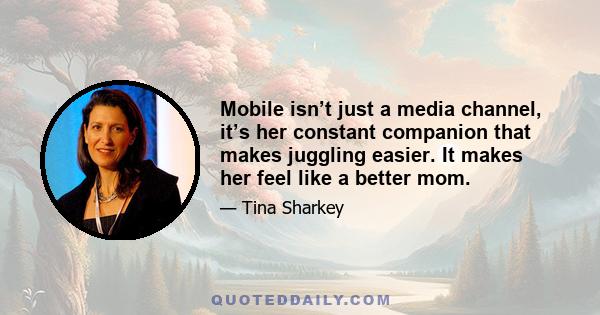 Mobile isn’t just a media channel, it’s her constant companion that makes juggling easier. It makes her feel like a better mom.

— Tina Sharkey

QUOTEDDAILY.COM